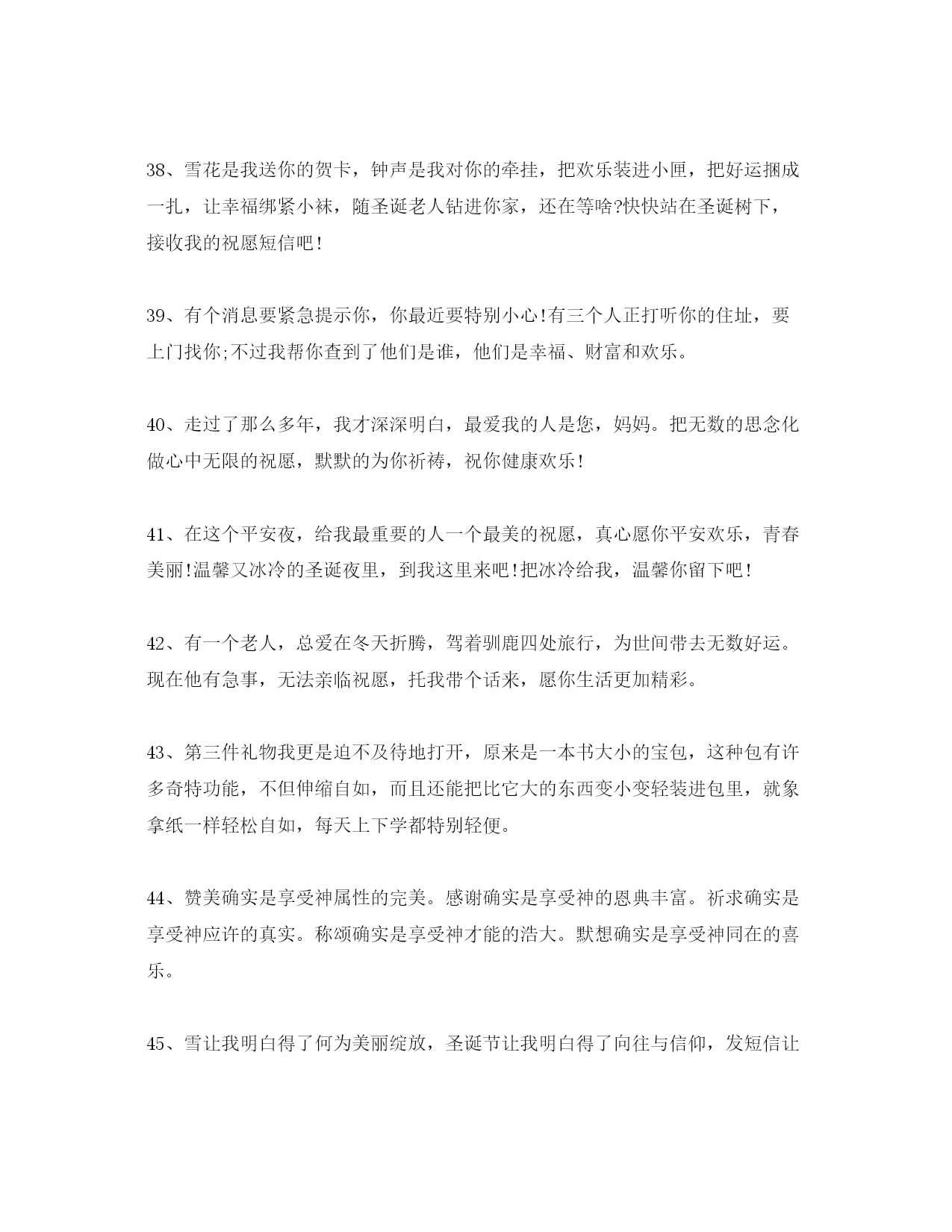 38、雪花是我送你的贺卡，钟声是我对你的牵挂，把欢乐装进小匣，把好运捆成一扎，让幸福绑紧小袜，随圣诞老人钻进你家，还在等啥?快快站在圣诞树下，接收我的祝愿短信吧!

39、有个消息要紧急提示你，你最近要特别小心!有三个人正打听你的住址，要上门找你;不过我帮你查到了他们是谁，他们是幸福、财富和欢乐。

40、走过了那么多年，我才深深明白，最爱我的人是您，妈妈。把无数的思念化做心中无限的祝愿，默默的为你祈祷，祝你健康欢乐!

41、在这个平安夜，给我最重要的人一个最美的祝愿，真心愿你平安欢乐，青春美丽!温馨又冰冷的圣诞夜里，到我这里来吧!把冰冷给我，温馨你留下吧!

42、有一个老人，总爱在冬天折腾，驾着驯鹿四处旅行，为世间带去无数好运。现在他有急事，无法亲临祝愿，托我带个话来，愿你生活更加精彩。

43、第三件礼物我更是迫不及待地打开，原来是一本书大小的宝包，这种包有许多奇特功能，不但伸缩自如，而且还能把比它大的东西变小变轻装进包里，就象拿纸一样轻松自如，每天上下学都特别轻便。

44、赞美确实是享受神属性的完美。感谢确实是享受神的恩典丰富。祈求确实是享受神应许的真实。称颂确实是享受神才能的浩大。默想确实是享受神同在的喜乐。

45、雪让我明白得了何为美丽绽放，圣诞节让我明白得了向往与信仰，发短信让